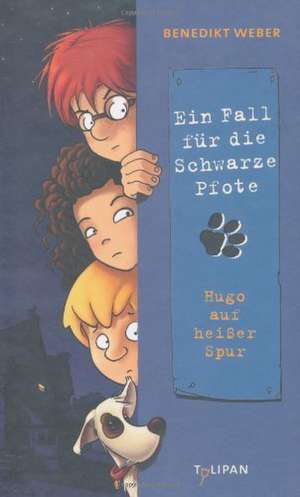 BENEDIKT WEBER

Ein Fall für die Schwarze Pfote

Hugo auf heißer Spur

TULIPAN